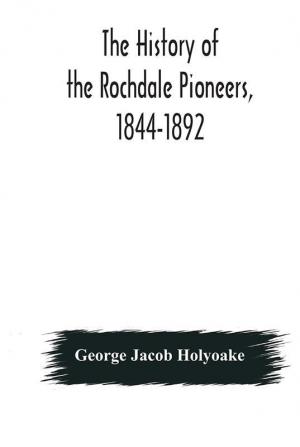 The History of the Rochdale Pioneers, 1844-1892

George Jacob Holyoake